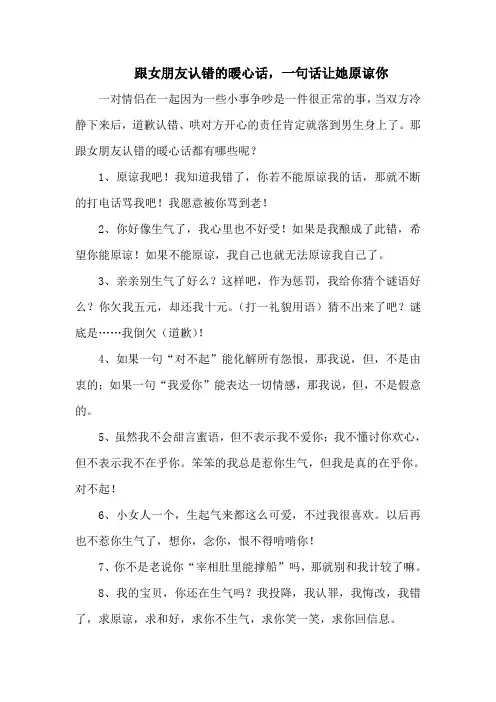 跟女朋友认错的暖心话，一句话让她原谅你

一对情侣在一起因为一些小事争吵是一件很正常的事，当双方冷静下来后，道歉认错、哄对方开心的责任肯定就落到男生身上了。那跟女朋友认错的暖心话都有哪些呢？

1、原谅我吧！我知道我错了，你若不能原谅我的话，那就不断的打电话骂我吧！我愿意被你骂到老！

2、你好像生气了，我心里也不好受！如果是我酿成了此错，希望你能原谅！如果不能原谅，我自己也就无法原谅我自己了。

3、亲亲别生气了好么？这样吧，作为惩罚，我给你猜个谜语好么？你欠我五元，却还我十元。（打一礼貌用语）猜不出来了吧？谜底是……我倒欠（道歉）！

4、如果一句“对不起”能化解所有怨恨，那我说，但，不是由衷的；如果一句“我爱你”能表达一切情感，那我说，但，不是假意的。

5、虽然我不会甜言蜜语，但不表示我不爱你；我不懂讨你欢心，但不表示我不在乎你。笨笨的我总是惹你生气，但我是真的在乎你。对不起！

6、小女人一个，生起气来都这么可爱，不过我很喜欢。以后再也不惹你生气了，想你，念你，恨不得啃啃你！

7、你不是老说你“宰相肚里能撑船”吗，那就别和我计较了嘛。

8、我的宝贝，你还在生气吗？我投降，我认罪，我悔改，我错了，求原谅，求和好，求你不生气，求你笑一笑，求你回信息。